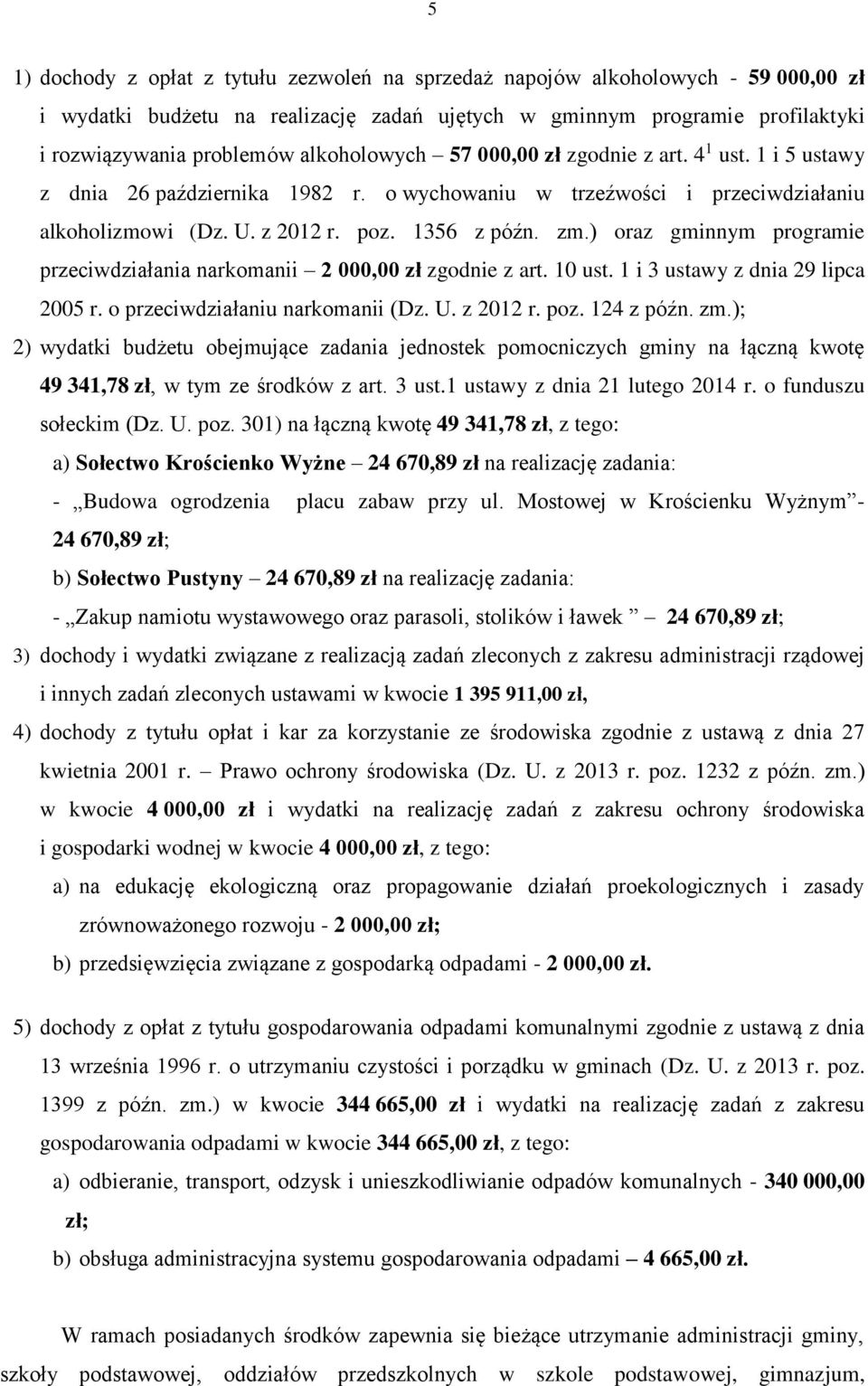 5

1) dochody z opłat z tytułu zezwoleń na sprzedaż napojów alkoholowych - 59 000,00 zł i wydatki budżetu na realizację zadań ujętych w gminnym programie profilaktyki i rozwiązywania problemów alkoholowych – 57 000,00 zł zgodnie z art. $4^1$ ust. 1 i 5 ustawy z dnia 26 października 1982 r. o wychowaniu w trzeźwości i przeciwdziałaniu alkoholizmowi (Dz. U. z 2012 r. poz. 1356 z późn. zm.) oraz gminnym programie przeciwdziałania narkomanii – 2 000,00 zł zgodnie z art. 10 ust. 1 i 3 ustawy z dnia 29 lipca 2005 r. o przeciwdziałaniu narkomanii (Dz. U. z 2012 r. poz. 124 z późn. zm.);

2) wydatki budżetu obejmujące zadania jednostek pomocniczych gminy na łączną kwotę 49 341,78 zł, w tym ze środków z art. 3 ust.1 ustawy z dnia 21 lutego 2014 r. o funduszu sołeckim (Dz. U. poz. 301) na łączną kwotę 49 341,78 zł, z tego:

a) Sołectwo Krościenko Wyżne – 24 670,89 zł na realizację zadania:

- „Budowa ogrodzenia placu zabaw przy ul. Mostowej w Krościenku Wyżnym”- 24 670,89 zł;

b) Sołectwo Pustyny – 24 670,89 zł na realizację zadania:

- „Zakup namiotu wystawowego oraz parasoli, stolików i ławek ” – 24 670,89 zł;

3) dochody i wydatki związane z realizacją zadań zleconych z zakresu administracji rządowej i innych zadań zleconych ustawami w kwocie 1 395 911,00 zł,

4) dochody z tytułu opłat i kar za korzystanie ze środowiska zgodnie z ustawą z dnia 27 kwietnia 2001 r. – Prawo ochrony środowiska (Dz. U. z 2013 r. poz. 1232 z późn. zm.) w kwocie 4 000,00 zł i wydatki na realizację zadań z zakresu ochrony środowiska i gospodarki wodnej w kwocie 4 000,00 zł, z tego:

a) na edukację ekologiczną oraz propagowanie działań proekologicznych i zasady zrównoważonego rozwoju - 2 000,00 zł;

b) przedsięwzięcia związane z gospodarką odpadami - 2 000,00 zł.

5) dochody z opłat z tytułu gospodarowania odpadami komunalnymi zgodnie z ustawą z dnia 13 września 1996 r. o utrzymaniu czystości i porządku w gminach (Dz. U. z 2013 r. poz. 1399 z późn. zm.) w kwocie 344 665,00 zł i wydatki na realizację zadań z zakresu gospodarowania odpadami w kwocie 344 665,00 zł, z tego:

a) odbieranie, transport, odzysk i unieszkodliwianie odpadów komunalnych - 340 000,00 zł;

b) obsługa administracyjna systemu gospodarowania odpadami – 4 665,00 zł.

W ramach posiadanych środków zapewnia się bieżące utrzymanie administracji gminy, szkoły podstawowej, oddziałów przedszkolnych w szkole podstawowej, gimnazjum,